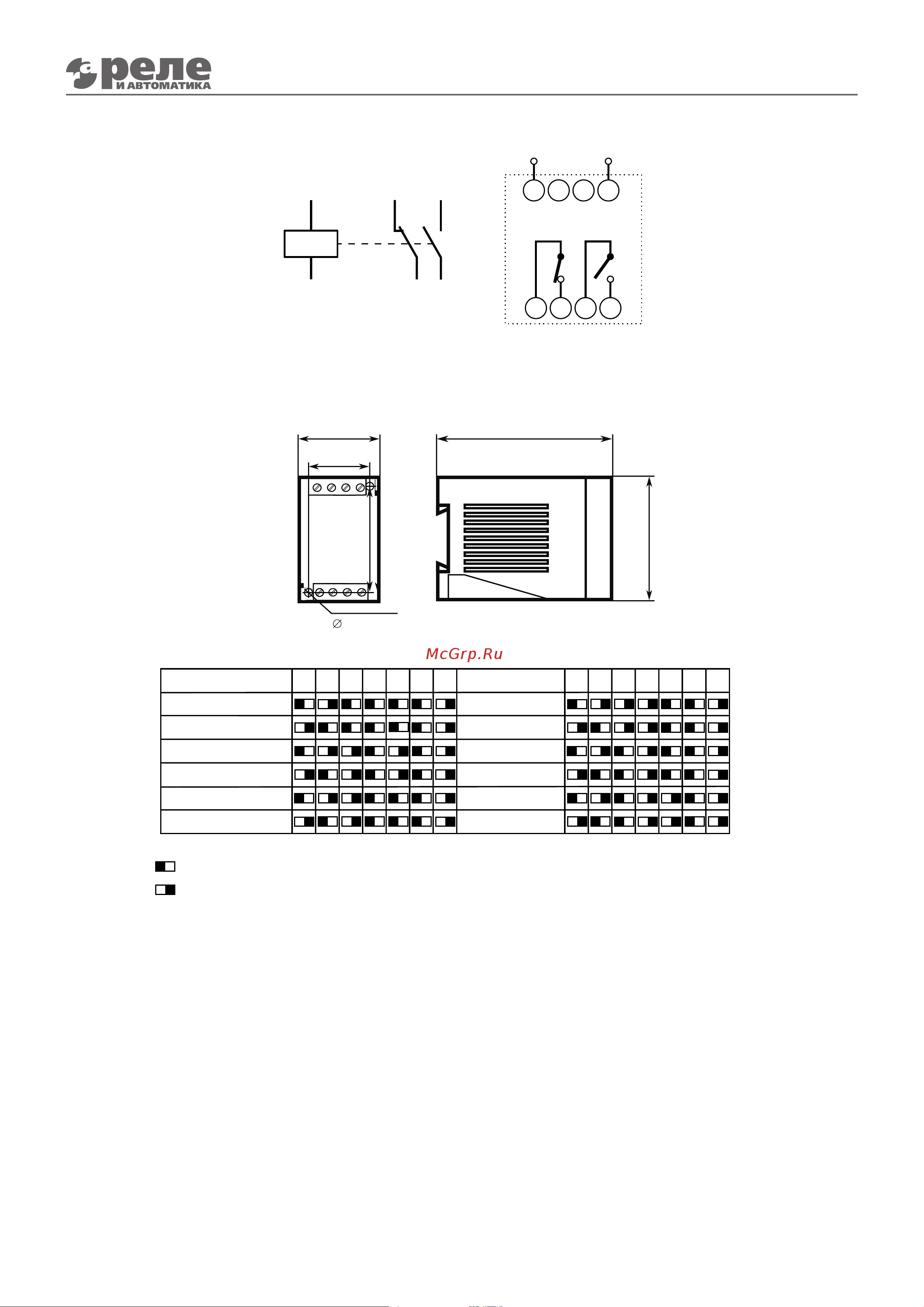 реле
И АВТОМАТИКА

∅

McGrp.Ru